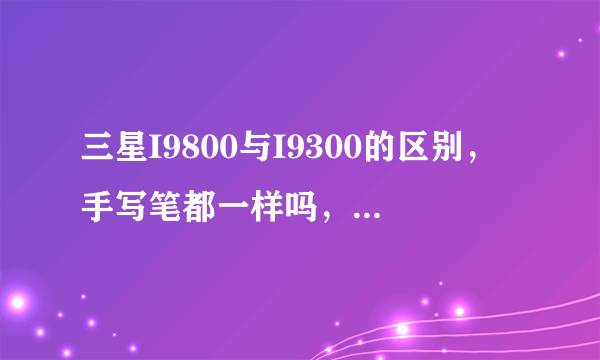 三星I9800与I9300的区别，手写笔都一样吗，...